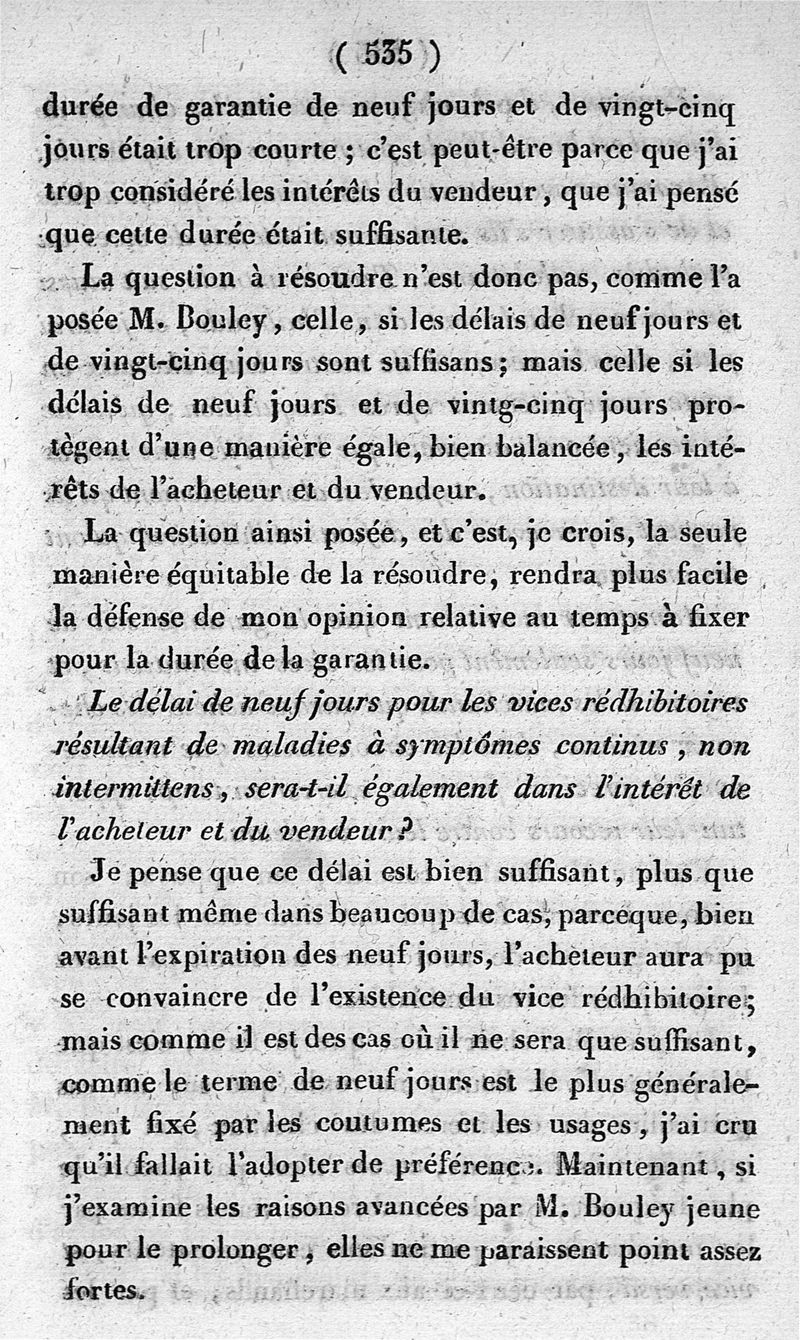 ( 535 )

durée de garantie de neuf jours et de vingt-cinq jours était trop courte ; c'est peut-être parce que j'ai trop considéré les intérêts du vendeur, que j'ai pensé que cette durée était suffisante.

La question à résoudre n'est donc pas, comme l'a posée M. Bouley, celle, si les délais de neuf jours et de vingt-cinq jours sont suffisans ; mais celle si les délais de neuf jours et de vintg-cinq jours protègent d'une manière égale, bien balancée, les intérêts de l'acheteur et du vendeur.

La question ainsi posée, et c'est, je crois, la seule manière équitable de la résoudre, rendra plus facile la défense de mon opinion relative au temps à fixer pour la durée de la garantie.

Le délai de neuf jours pour les vices rédhibitoires résultant de maladies à symptômes continus, non intermittens, sera-t-il également dans l'intérêt de l'acheteur et du vendeur ?

Je pense que ce délai est bien suffisant, plus que suffisant même dans beaucoup de cas, parceque, bien avant l'expiration des neuf jours, l'acheteur aura pu se convaincre de l'existence du vice rédhibitoire ; mais comme il est des cas où il ne sera que suffisant, comme le terme de neuf jours est le plus généralement fixé par les coutumes et les usages, j'ai cru qu'il fallait l'adopter de préférence. Maintenant, si j'examine les raisons avancées par M. Bouley jeune pour le prolonger, elles ne me paraissent point assez fortes.